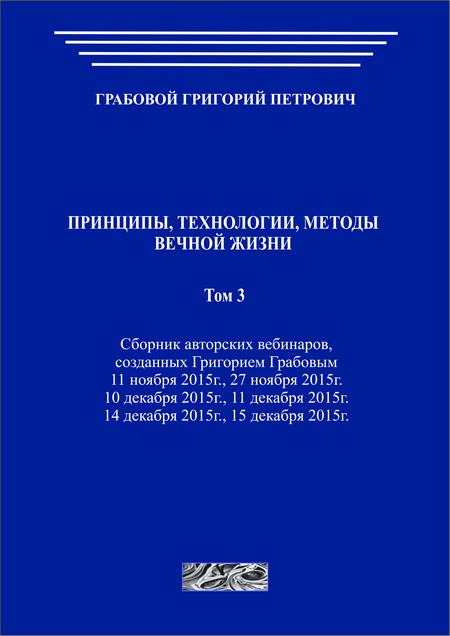 ГРАБОВОЙ ГРИГОРИЙ ПЕТРОВИЧ

ПРИНЦИПЫ, ТЕХНОЛОГИИ, МЕТОДЫ ВЕЧНОЙ ЖИЗНИ

Том 3

Сборник авторских вебинаров, созданных Григорием Грабовым 11 ноября 2015г., 27 ноября 2015г. 10 декабря 2015г., 11 декабря 2015г. 14 декабря 2015г., 15 декабря 2015г.